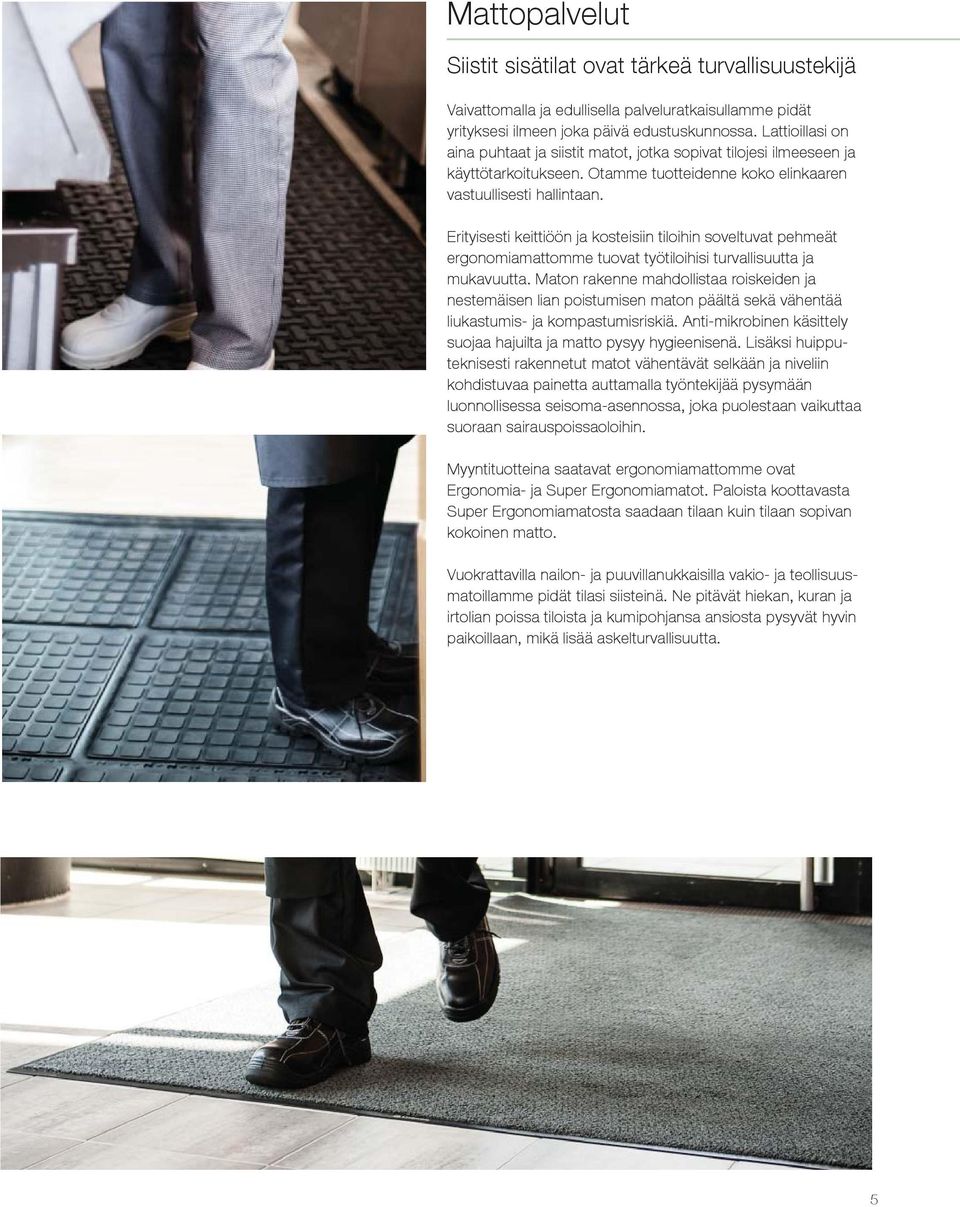 Mattopalvelut

Siistit sisätilat ovat tärkeä turvallisuustekijä

Vaivattomalla ja edullisella palveluratkaisullamme pidät yrityksesi ilmeen joka päivä edustuskunnossa. Lattioillasi on aina puhtaat ja siistit matot, jotka sopivat tilojesi ilmeeseen ja käyttötarkoitukseen. Otamme tuotteidenne koko elinkaaren vastuullisesti hallintaan.

Erityisesti keittiöön ja kosteisiin tiloihin soveltuvat pehmeät ergonomiamattomme tuovat työtiloihisi turvallisuutta ja mukavuutta. Maton rakenne mahdollistaa roiskeiden ja nestemäisen lian poistumisen maton päältä sekä vähentää liukastumis- ja kompastumisriskiä. Anti-mikrobinen käsittely suojaa hajuilta ja matto pysyy hygieenisenä. Lisäksi huipputeknisesti rakennetut matot vähentävät selkään ja niveliin kohdistuvaa painetta auttamalla työntekijää pysymään luonnollisessa seisoma-asennossa, joka puolestaan vaikuttaa suoraan sairauspoissaoloihin.

Myyntituotteina saatavat ergonomiamattomme ovat Ergonomia- ja Super Ergonomiamatot. Paloista koottavasta Super Ergonomiamatosta saadaan tilaan kuin tilaan sopivan kokoinen matto.

Vuokrattavilla nailon- ja puuvillanukkaisilla vakio- ja teollisuusmatoillamme pidät tilasi siisteinä. Ne pitävät hiekan, kuran ja irtolian poissa tiloista ja kumipohjansa ansiosta pysyvät hyvin paikoillaan, mikä lisää askelturvallisuutta.

5